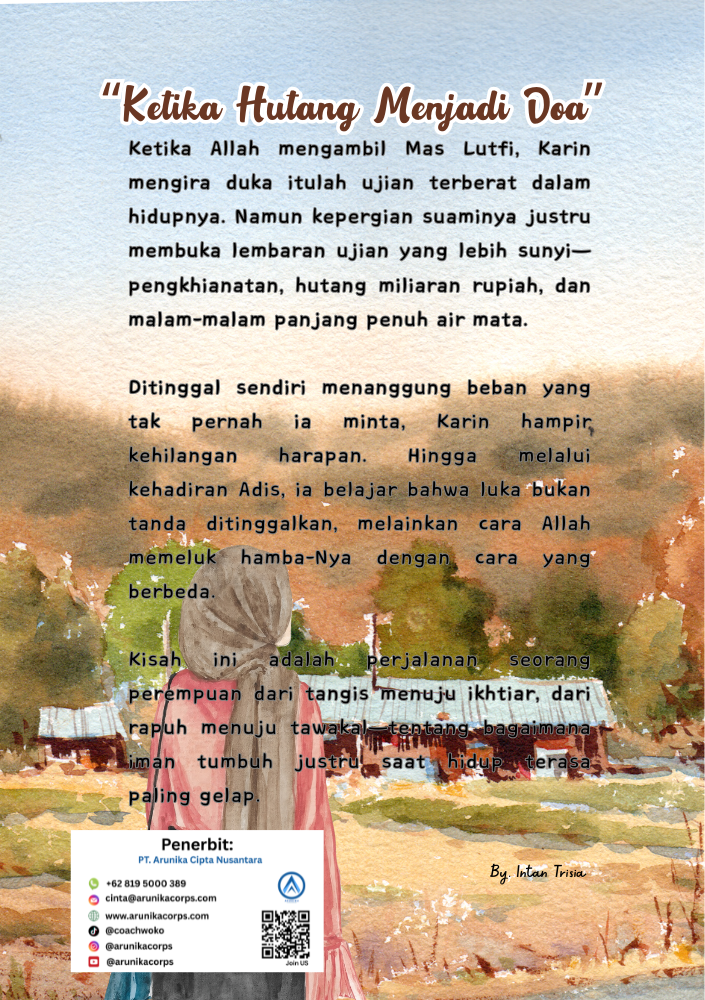 "Ketika Hutang Menjadi Doa"

Ketika Allah mengambil Mas Lutfi, Karin mengira duka itulah ujian terberat dalam hidupnya. Namun kepergian suaminya justru membuka lembaran ujian yang lebih sunyi—pengkhianatan, hutang miliaran rupiah, dan malam-malam panjang penuh air mata.

Ditinggal sendiri menanggung beban yang tak pernah ia minta, Karin hampir kehilangan harapan. Hingga melalui kehadiran Adis, ia belajar bahwa luka bukan tanda ditinggalkan, melainkan cara Allah memeluk hamba-Nya dengan cara yang berbeda.

Kisah ini adalah perjalanan seorang perempuan dari tangis menuju ikhtiar, dari rapuh menuju tawakal—tentang bagaimana iman tumbuh justru saat hidup terasa paling gelap.

Penerbit:
PT. Arunika Cipta Nusantara

+62 819 5000 389
cinta@arunikacorps.com
www.arunikacorps.com
@coachwoko
@arunikacorps
@arunikacorps

Join US

By. Intan Trisia